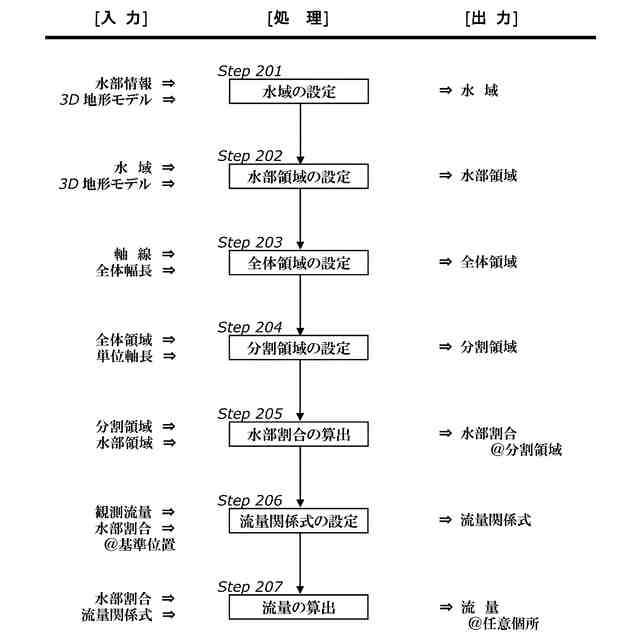 [入 力]

[処 理]

[出 力]

水部情報 ⇒
3D 地形モデル ⇒

Step 201
水域の設定

⇒ 水 域

水 域 ⇒
3D 地形モデル ⇒

Step 202
水部領域の設定

⇒ 水部領域

軸 線 ⇒
全体幅長 ⇒

Step 203
全体領域の設定

⇒ 全体領域

全体領域 ⇒
単位軸長 ⇒

Step 204
分割領域の設定

⇒ 分割領域

分割領域 ⇒
水部領域 ⇒

Step 205
水部割合の算出

⇒ 水部割合
@分割領域

観測流量 ⇒
水部割合 ⇒
@基準位置

Step 206
流量関係式の設定

⇒ 流量関係式

水部割合 ⇒
流量関係式 ⇒

Step 207
流量の算出

⇒ 流 量
@任意個所